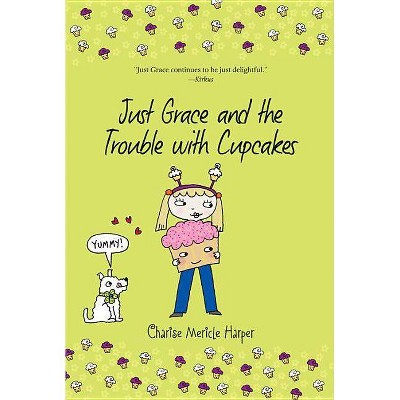 "Just Grace continues to be just delightful."
—Kirkus

Just Grace and the Trouble with Cupcakes

YUMMY!

Charise Mericle Harper